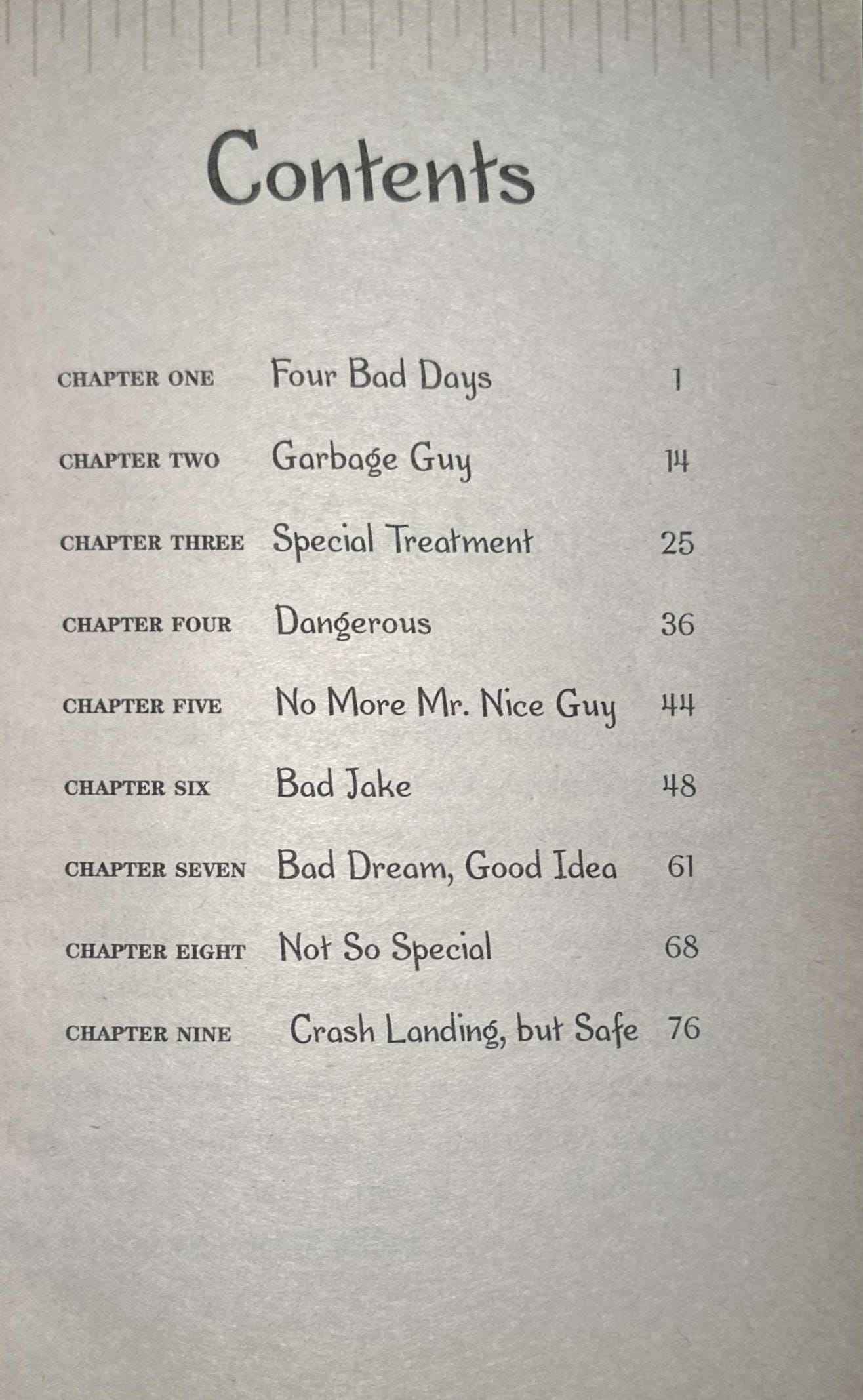 Contents

CHAPTER ONE Four Bad Days 1

CHAPTER TWO Garbage Guy 14

CHAPTER THREE Special Treatment 25

CHAPTER FOUR Dangerous 36

CHAPTER FIVE No More Mr. Nice Guy 44

CHAPTER SIX Bad Jake 48

CHAPTER SEVEN Bad Dream, Good Idea 61

CHAPTER EIGHT Not So Special 68

CHAPTER NINE Crash Landing, but Safe 76